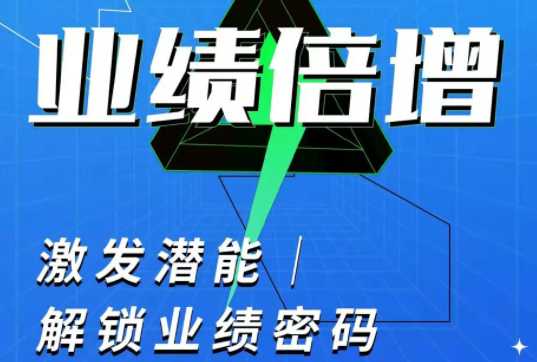 业绩倍增

激发潜能 /
解锁业绩密码